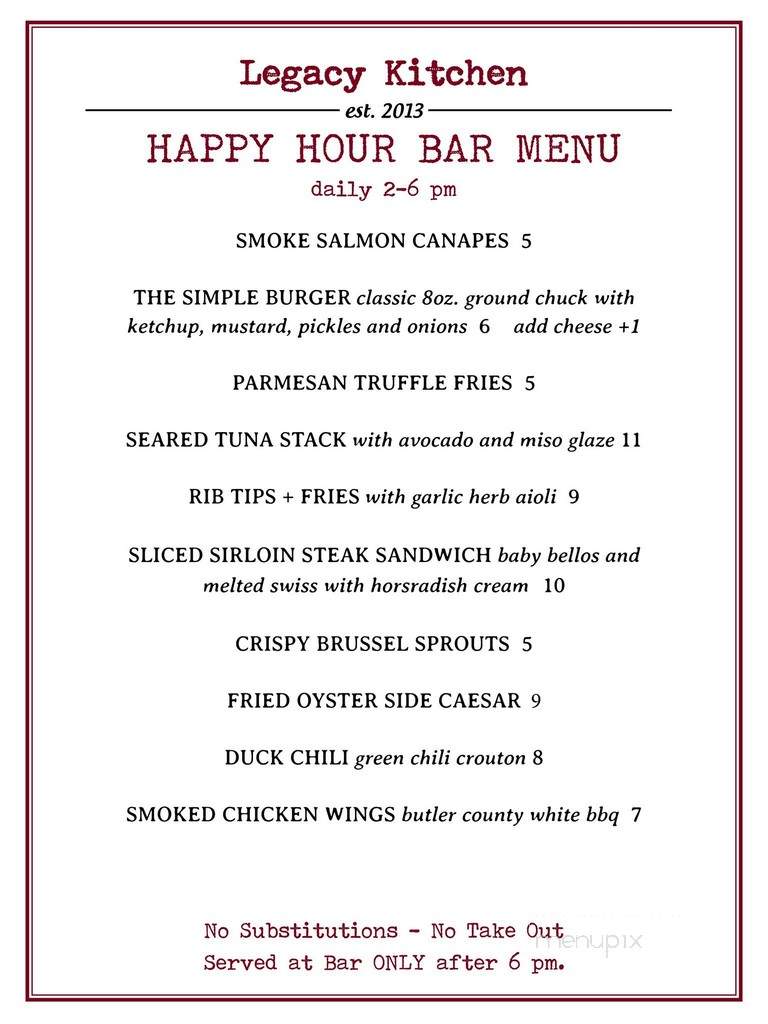 Legacy Kitchen
est. 2013
HAPPY HOUR BAR MENU
daily 2-6 pm

SMOKE SALMON CANAPES 5

THE SIMPLE BURGER classic 8oz. ground chuck with ketchup, mustard, pickles and onions 6 add cheese +1

PARMESAN TRUFFLE FRIES 5

SEARED TUNA STACK with avocado and miso glaze 11

RIB TIPS + FRIES with garlic herb aioli 9

SLICED SIRLOIN STEAK SANDWICH baby bellos and melted swiss with horsradish cream 10

CRISPY BRUSSEL SPROUTS 5

FRIED OYSTER SIDE CAESAR 9

DUCK CHILI green chili crouton 8

SMOKED CHICKEN WINGS butler county white bbq 7

No Substitutions - No Take Out
Served at Bar ONLY after 6 pm.

menupix